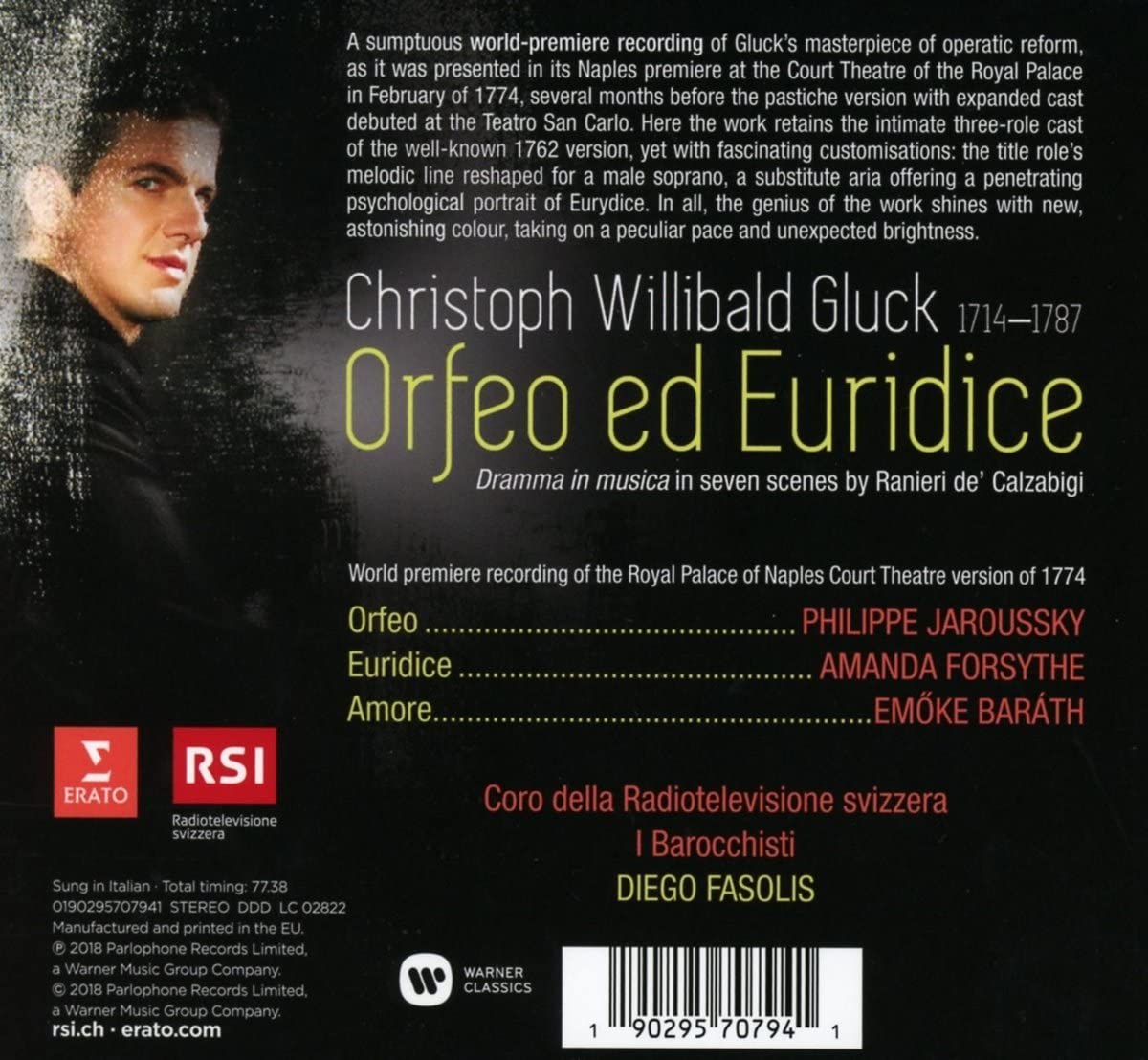 A sumptuous world-premiere recording of Gluck's masterpiece of operatic reform, as it was presented in its Naples premiere at the Court Theatre of the Royal Palace in February of 1774, several months before the pastiche version with expanded cast debuted at the Teatro San Carlo. Here the work retains the intimate three-role cast of the well-known 1762 version, yet with fascinating customisations: the title role's melodic line reshaped for a male soprano, a substitute aria offering a penetrating psychological portrait of Eurydice. In all, the genius of the work shines with new, astonishing colour, taking on a peculiar pace and unexpected brightness.

Christoph Willibald Gluck 1714–1787
Orfeo ed Euridice
Dramma in musica in seven scenes by Ranieri de' Calzabigi

World premiere recording of the Royal Palace of Naples Court Theatre version of 1774

Orfeo ........................................ PHILIPPE JAROUSSKY
Euridice ........................................ AMANDA FORSYTHE
Amore........................................ EMŐKE BARÁTH

Coro della Radiotelevisione svizzera
I Barocchisti
DIEGO FASOLIS

ERATO
RSI
Radiotelevisione svizzera

Sung in Italian · Total timing: 77.38
0190295707941 STEREO DDD LC 02822
Manufactured and printed in the EU.
℗ 2018 Parlophone Records Limited, a Warner Music Group Company.
© 2018 Parlophone Records Limited, a Warner Music Group Company.
rsi.ch · erato.com

WARNER CLASSICS

1 90295 70794 1